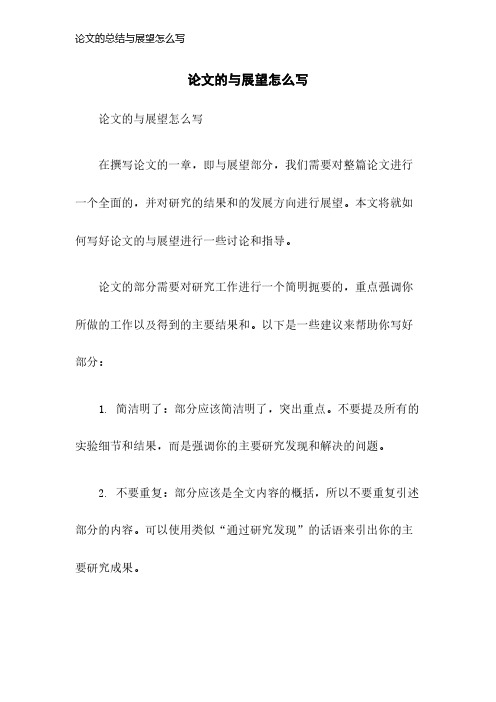 论文的总结与展望怎么写

论文的与展望怎么写

论文的与展望怎么写

在撰写论文的一章，即与展望部分，我们需要对整篇论文进行一个全面的，并对研究的结果和的发展方向进行展望。本文将就如何写好论文的与展望进行一些讨论和指导。

论文的部分需要对研究工作进行一个简明扼要的，重点强调你所做的工作以及得到的主要结果和。以下是一些建议来帮助你写好部分：

1. 简洁明了：部分应该简洁明了，突出重点。不要提及所有的实验细节和结果，而是强调你的主要研究发现和解决的问题。

2. 不要重复：部分应该是全文内容的概括，所以不要重复引述部分的内容。可以使用类似“通过研究发现”的话语来引出你的主要研究成果。